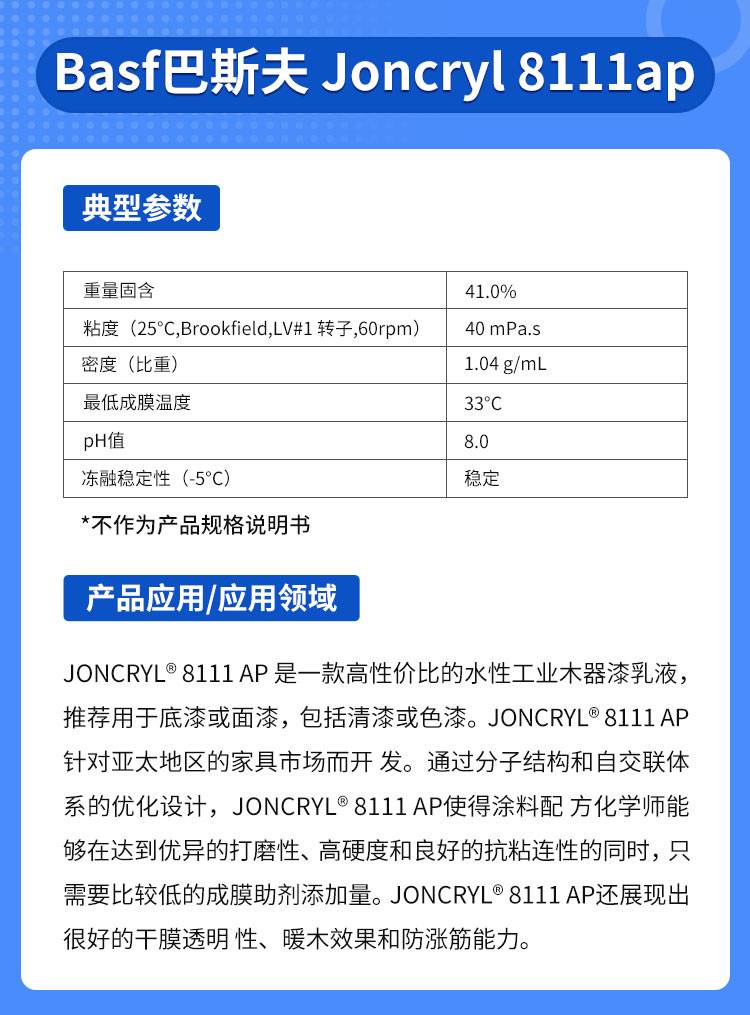 Basf巴斯夫 Joncryl 8111ap

典型参数

| 重量固含 | 41.0% |
|---|---|
| 粘度（25°C,Brookfield,LV#1 转子,60rpm） | 40 mPa.s |
| 密度（比重） | 1.04 g/mL |
| 最低成膜温度 | 33°C |
| pH值 | 8.0 |
| 冻融稳定性（-5°C） | 稳定 |

*不作为产品规格说明书

产品应用/应用领域

JONCRYL® 8111 AP 是一款高性价比的水性工业木器漆乳液，推荐用于底漆或面漆，包括清漆或色漆。JONCRYL® 8111 AP 针对亚太地区的家具市场而开 发。通过分子结构和自交联体系的优化设计，JONCRYL® 8111 AP使得涂料配 方化学师能够在达到优异的打磨性、高硬度和良好的抗粘连性的同时，只需要比较低的成膜助剂添加量。JONCRYL® 8111 AP还展现出很好的干膜透明 性、暖木效果和防涨筋能力。